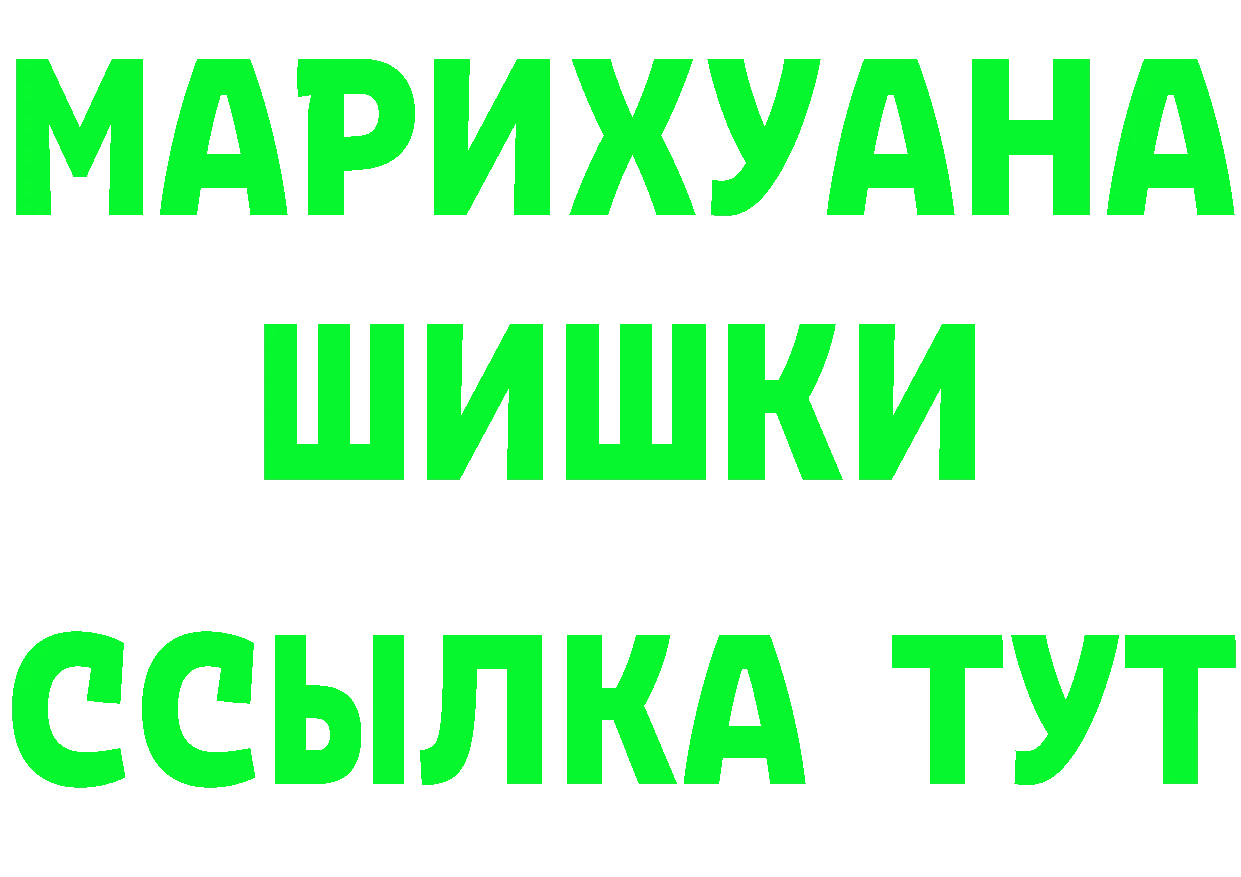 МАРИХУАНА
ШИШКИ
ССЫЛКА ТУТ